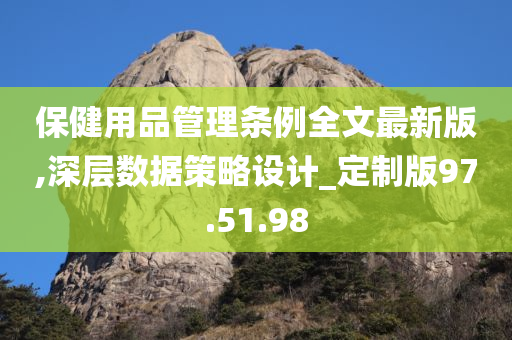 保健用品管理条例全文最新版,深层数据策略设计_定制版97.51.98